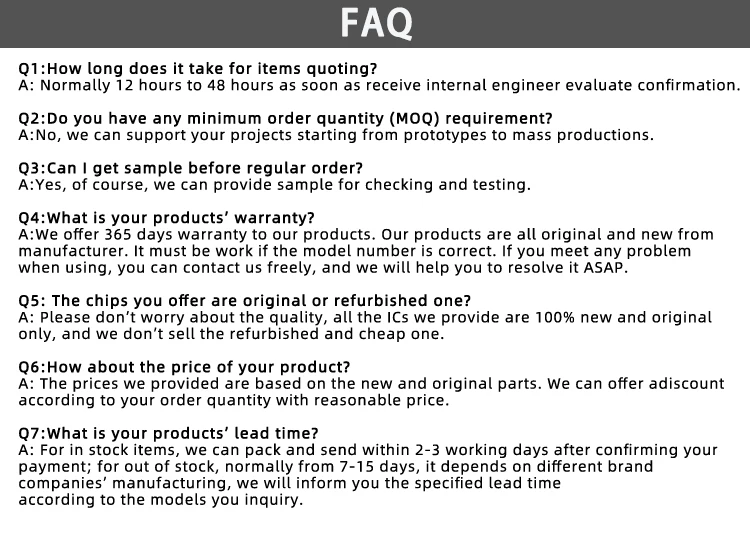 FAQ

Q1:How long does it take for items quoting?
A: Normally 12 hours to 48 hours as soon as receive internal engineer evaluate confirmation.

Q2:Do you have any minimum order quantity (MOQ) requirement?
A:No, we can support your projects starting from prototypes to mass productions.

Q3:Can I get sample before regular order?
A:Yes, of course, we can provide sample for checking and testing.

Q4:What is your products' warranty?
A:We offer 365 days warranty to our products. Our products are all original and new from manufacturer. It must be work if the model number is correct. If you meet any problem when using, you can contact us freely, and we will help you to resolve it ASAP.

Q5: The chips you offer are original or refurbished one?
A: Please don't worry about the quality, all the ICs we provide are 100% new and original only, and we don't sell the refurbished and cheap one.

Q6:How about the price of your product?
A: The prices we provided are based on the new and original parts. We can offer adiscount according to your order quantity with reasonable price.

Q7:What is your products' lead time?
A: For in stock items, we can pack and send within 2-3 working days after confirming your payment; for out of stock, normally from 7-15 days, it depends on different brand companies' manufacturing, we will inform you the specified lead time according to the models you inquiry.